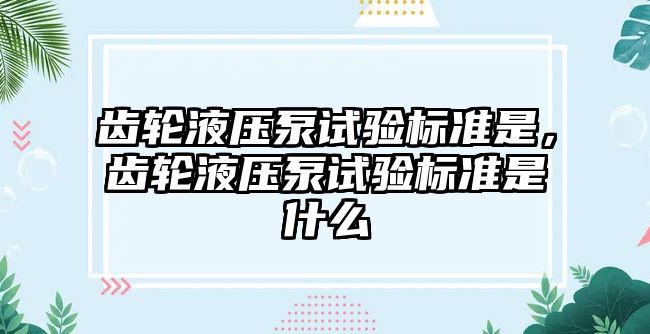 齿轮液压泵试验标准是，齿轮液压泵试验标准是什么